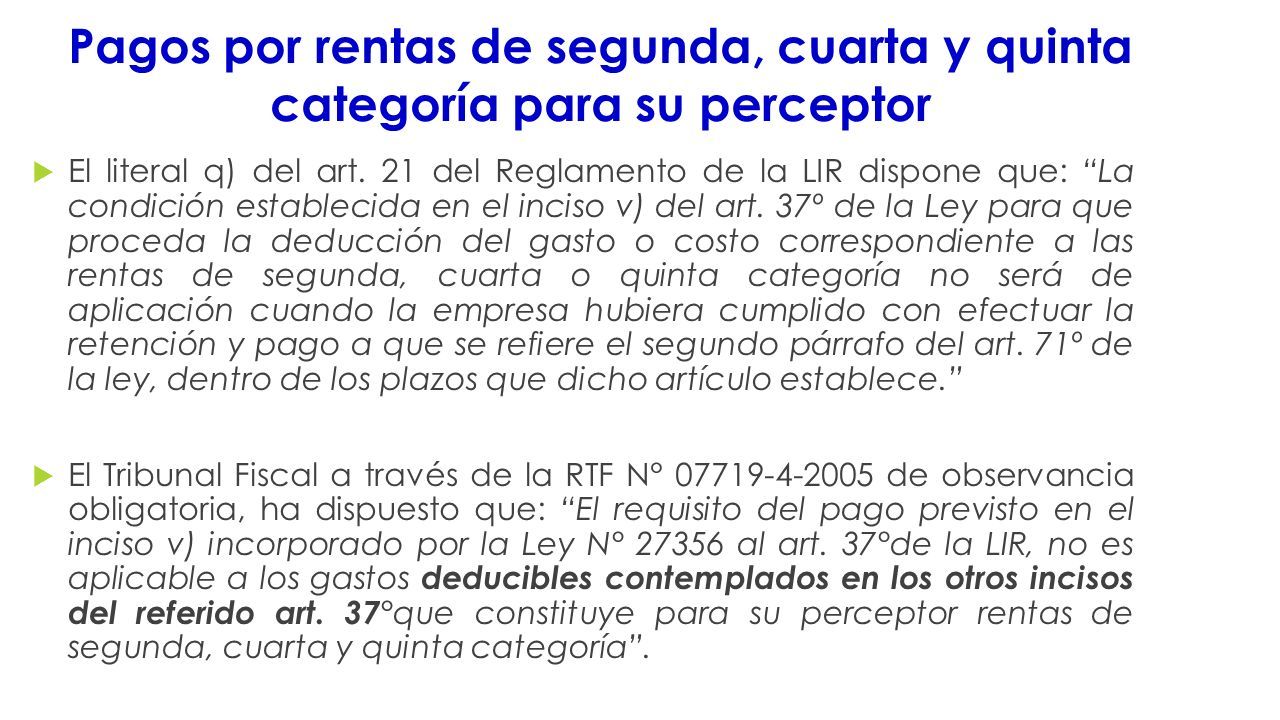 Pagos por rentas de segunda, cuarta y quinta categoría para su perceptor

El literal q) del art. 21 del Reglamento de la LIR dispone que: "La condición establecida en el inciso v) del art. 37° de la Ley para que proceda la deducción del gasto o costo correspondiente a las rentas de segunda, cuarta o quinta categoría no será de aplicación cuando la empresa hubiera cumplido con efectuar la retención y pago a que se refiere el segundo párrafo del art. 71° de la ley, dentro de los plazos que dicho artículo establece."

El Tribunal Fiscal a través de la RTF N° 07719-4-2005 de observancia obligatoria, ha dispuesto que: "El requisito del pago previsto en el inciso v) incorporado por la Ley N° 27356 al art. 37°de la LIR, no es aplicable a los gastos deducibles contemplados en los otros incisos del referido art. 37°que constituye para su perceptor rentas de segunda, cuarta y quinta categoría".